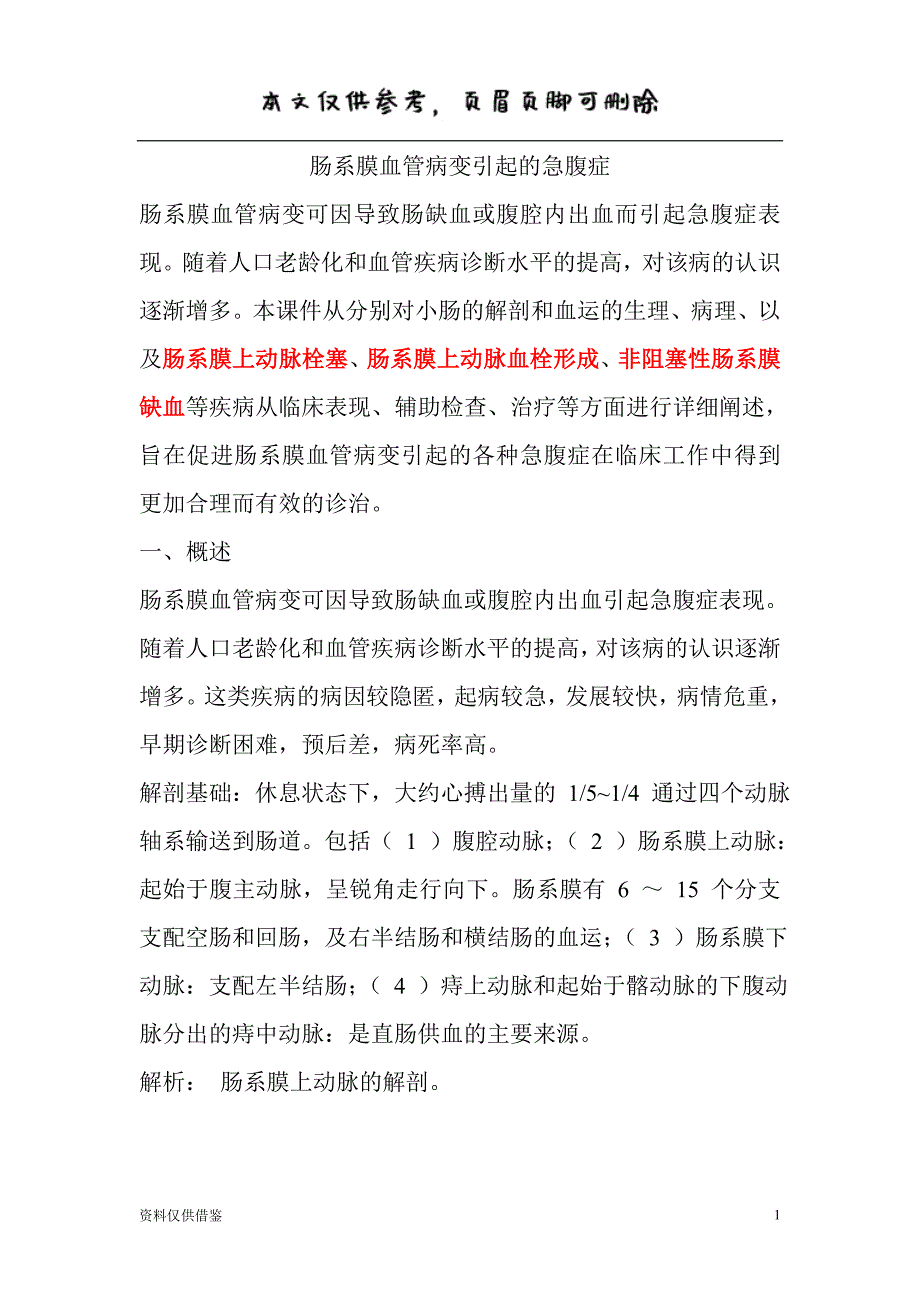 本文仅供参考，页眉页脚可删除

肠系膜血管病变引起的急腹症

肠系膜血管病变可因导致肠缺血或腹腔内出血而引起急腹症表现。随着人口老龄化和血管疾病诊断水平的提高，对该病的认识逐渐增多。本课件从分别对小肠的解剖和血运的生理、病理、以及肠系膜上动脉栓塞、肠系膜上动脉血栓形成、非阻塞性肠系膜缺血等疾病从临床表现、辅助检查、治疗等方面进行详细阐述，旨在促进肠系膜血管病变引起的各种急腹症在临床工作中得到更加合理而有效的诊治。

一、概述

肠系膜血管病变可因导致肠缺血或腹腔内出血引起急腹症表现。随着人口老龄化和血管疾病诊断水平的提高，对该病的认识逐渐增多。这类疾病的病因较隐匿，起病较急，发展较快，病情危重，早期诊断困难，预后差，病死率高。

解剖基础：休息状态下，大约心搏出量的 1/5~1/4 通过四个动脉轴系输送到肠道。包括（ 1 ）腹腔动脉；（ 2 ）肠系膜上动脉：起始于腹主动脉，呈锐角走行向下。肠系膜有 6 ～ 15 个分支支配空肠和回肠，及右半结肠和横结肠的血运；（ 3 ）肠系膜下动脉：支配左半结肠；（ 4 ）痔上动脉和起始于髂动脉的下腹动脉分出的痔中动脉：是直肠供血的主要来源。

解析： 肠系膜上动脉的解剖。

资料仅供借鉴

1